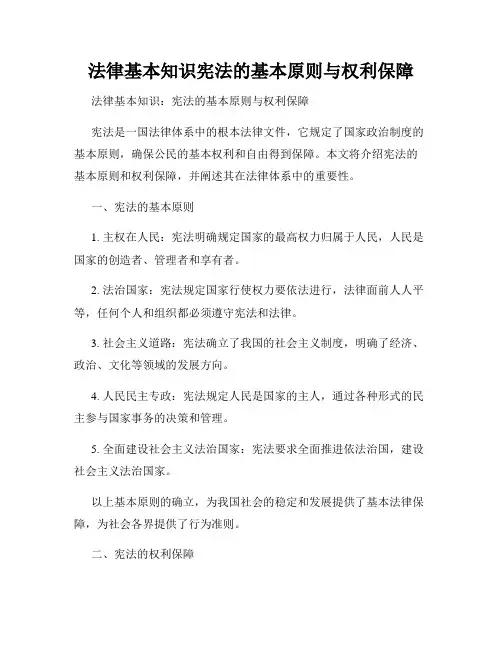 法律基本知识宪法的基本原则与权利保障

法律基本知识：宪法的基本原则与权利保障

宪法是一国法律体系中的根本法律文件，它规定了国家政治制度的基本原则，确保公民的基本权利和自由得到保障。本文将介绍宪法的基本原则和权利保障，并阐述其在法律体系中的重要性。

一、宪法的基本原则

1. 主权在人民：宪法明确规定国家的最高权力归属于人民，人民是国家的创造者、管理者和享有者。

2. 法治国家：宪法规定国家行使权力要依法进行，法律面前人人平等，任何个人和组织都必须遵守宪法和法律。

3. 社会主义道路：宪法确立了我国的社会主义制度，明确了经济、政治、文化等领域的发展方向。

4. 人民民主专政：宪法规定人民是国家的主人，通过各种形式的民主参与国家事务的决策和管理。

5. 全面建设社会主义法治国家：宪法要求全面推进依法治国，建设社会主义法治国家。

以上基本原则的确立，为我国社会的稳定和发展提供了基本法律保障，为社会各界提供了行为准则。

二、宪法的权利保障